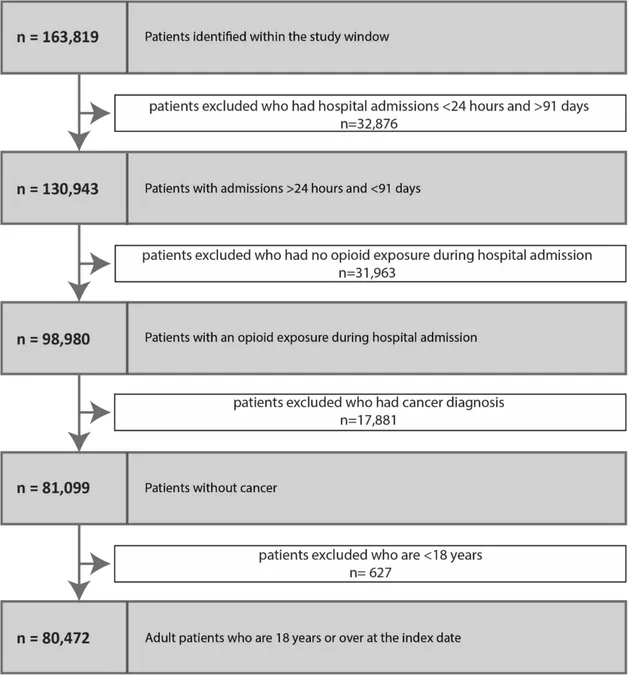 n = 163,819

Patients identified within the study window

patients excluded who had hospital admissions <24 hours and >91 days
n=32,876

n = 130,943

Patients with admissions >24 hours and <91 days

patients excluded who had no opioid exposure during hospital admission
n=31,963

n = 98,980

Patients with an opioid exposure during hospital admission

patients excluded who had cancer diagnosis
n=17,881

n = 81,099

Patients without cancer

patients excluded who are <18 years
n= 627

n = 80,472

Adult patients who are 18 years or over at the index date